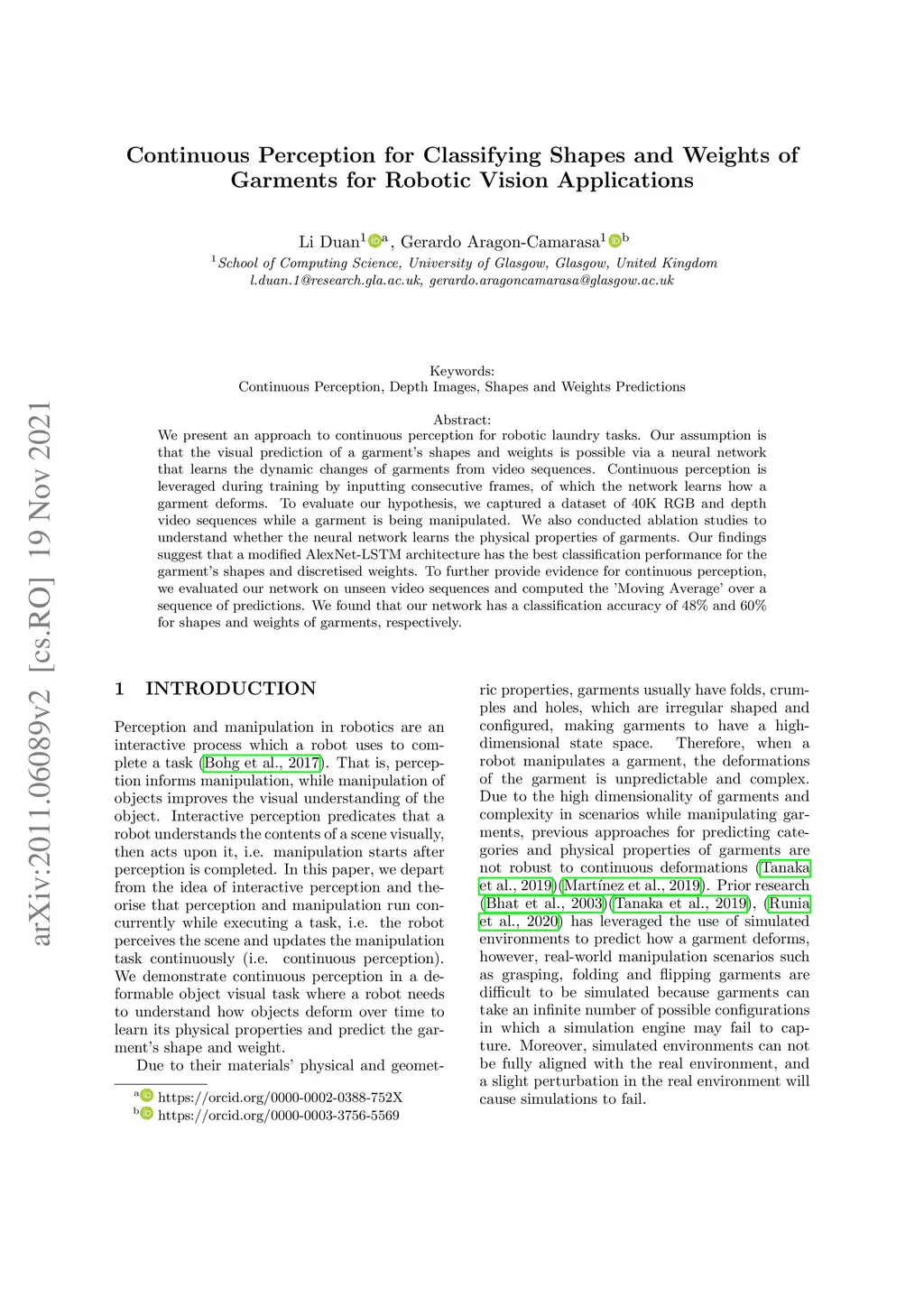 arXiv:2011.06089v2 [cs.RO] 19 Nov 2021

Continuous Perception for Classifying Shapes and Weights of Garments for Robotic Vision Applications

Li Duan$^{1}$ $^{a}$, Gerardo Aragon-Camarasa$^{1}$ $^{b}$
$^{1}$School of Computing Science, University of Glasgow, Glasgow, United Kingdom
l.duan.1@research.gla.ac.uk, gerardo.aragoncamarasa@glasgow.ac.uk

Keywords:
Continuous Perception, Depth Images, Shapes and Weights Predictions

Abstract:
We present an approach to continuous perception for robotic laundry tasks. Our assumption is that the visual prediction of a garment's shapes and weights is possible via a neural network that learns the dynamic changes of garments from video sequences. Continuous perception is leveraged during training by inputting consecutive frames, of which the network learns how a garment deforms. To evaluate our hypothesis, we captured a dataset of 40K RGB and depth video sequences while a garment is being manipulated. We also conducted ablation studies to understand whether the neural network learns the physical properties of garments. Our findings suggest that a modified AlexNet-LSTM architecture has the best classification performance for the garment's shapes and discretised weights. To further provide evidence for continuous perception, we evaluated our network on unseen video sequences and computed the 'Moving Average' over a sequence of predictions. We found that our network has a classification accuracy of 48% and 60% for shapes and weights of garments, respectively.

1 INTRODUCTION

Perception and manipulation in robotics are an interactive process which a robot uses to complete a task (Bohg et al., 2017). That is, perception informs manipulation, while manipulation of objects improves the visual understanding of the object. Interactive perception predicates that a robot understands the contents of a scene visually, then acts upon it, i.e. manipulation starts after perception is completed. In this paper, we depart from the idea of interactive perception and theorise that perception and manipulation run concurrently while executing a task, i.e. the robot perceives the scene and updates the manipulation task continuously (i.e. continuous perception). We demonstrate continuous perception in a deformable object visual task where a robot needs to understand how objects deform over time to learn its physical properties and predict the garment's shape and weight.

Due to their materials' physical and geometric properties, garments usually have folds, crumples and holes, which are irregular shaped and configured, making garments to have a high-dimensional state space. Therefore, when a robot manipulates a garment, the deformations of the garment is unpredictable and complex. Due to the high dimensionality of garments and complexity in scenarios while manipulating garments, previous approaches for predicting categories and physical properties of garments are not robust to continuous deformations (Tanaka et al., 2019)(Martínez et al., 2019). Prior research (Bhat et al., 2003)(Tanaka et al., 2019), (Runia et al., 2020) has leveraged the use of simulated environments to predict how a garment deforms, however, real-world manipulation scenarios such as grasping, folding and flipping garments are difficult to be simulated because garments can take an infinite number of possible configurations in which a simulation engine may fail to capture. Moreover, simulated environments can not be fully aligned with the real environment, and a slight perturbation in the real environment will cause simulations to fail.

$^{a}$ https://orcid.org/0000-0002-0388-752X
$^{b}$ https://orcid.org/0000-0003-3756-5569